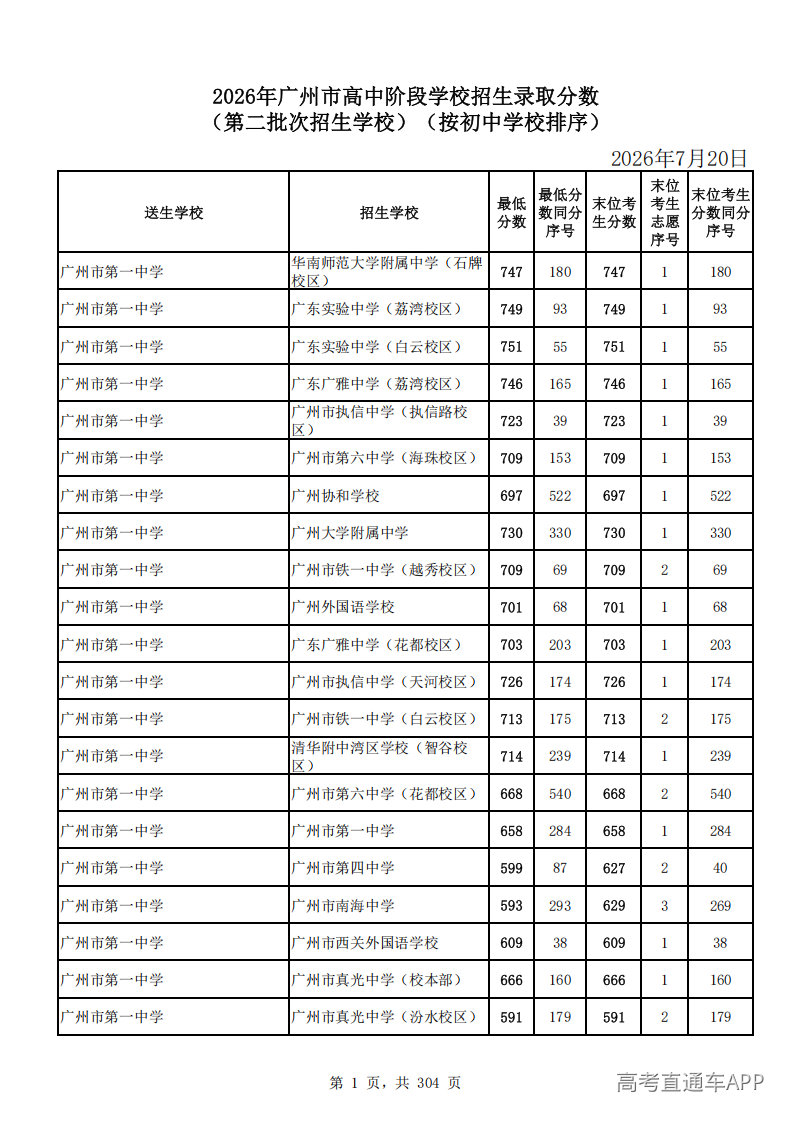 2026年广州市高中阶段学校招生录取分数
（第二批次招生学校）（按初中学校排序）

2026年7月20日

| 送生学校 | 招生学校 | 最低分数 | 最低分数同分序号 | 末位考生分数 | 末位考生志愿序号 | 末位考生分数同分序号 |
|---|---|---|---|---|---|---|
| 广州市第一中学 | 华南师范大学附属中学（石牌校区） | 747 | 180 | 747 | 1 | 180 |
| 广州市第一中学 | 广东实验中学（荔湾校区） | 749 | 93 | 749 | 1 | 93 |
| 广州市第一中学 | 广东实验中学（白云校区） | 751 | 55 | 751 | 1 | 55 |
| 广州市第一中学 | 广东广雅中学（荔湾校区） | 746 | 165 | 746 | 1 | 165 |
| 广州市第一中学 | 广州市执信中学（执信路校区） | 723 | 39 | 723 | 1 | 39 |
| 广州市第一中学 | 广州市第六中学（海珠校区） | 709 | 153 | 709 | 1 | 153 |
| 广州市第一中学 | 广州协和学校 | 697 | 522 | 697 | 1 | 522 |
| 广州市第一中学 | 广州大学附属中学 | 730 | 330 | 730 | 1 | 330 |
| 广州市第一中学 | 广州市铁一中学（越秀校区） | 709 | 69 | 709 | 2 | 69 |
| 广州市第一中学 | 广州外国语学校 | 701 | 68 | 701 | 1 | 68 |
| 广州市第一中学 | 广东广雅中学（花都校区） | 703 | 203 | 703 | 1 | 203 |
| 广州市第一中学 | 广州市执信中学（天河校区） | 726 | 174 | 726 | 1 | 174 |
| 广州市第一中学 | 广州市铁一中学（白云校区） | 713 | 175 | 713 | 2 | 175 |
| 广州市第一中学 | 清华附中湾区学校（智谷校区） | 714 | 239 | 714 | 1 | 239 |
| 广州市第一中学 | 广州市第六中学（花都校区） | 668 | 540 | 668 | 2 | 540 |
| 广州市第一中学 | 广州市第一中学 | 658 | 284 | 658 | 1 | 284 |
| 广州市第一中学 | 广州市第四中学 | 599 | 87 | 627 | 2 | 40 |
| 广州市第一中学 | 广州市南海中学 | 593 | 293 | 629 | 3 | 269 |
| 广州市第一中学 | 广州市西关外国语学校 | 609 | 38 | 609 | 1 | 38 |
| 广州市第一中学 | 广州市真光中学（校本部） | 666 | 160 | 666 | 1 | 160 |
| 广州市第一中学 | 广州市真光中学（汾水校区） | 591 | 179 | 591 | 2 | 179 |

第 1 页，共 304 页

高考直通车APP